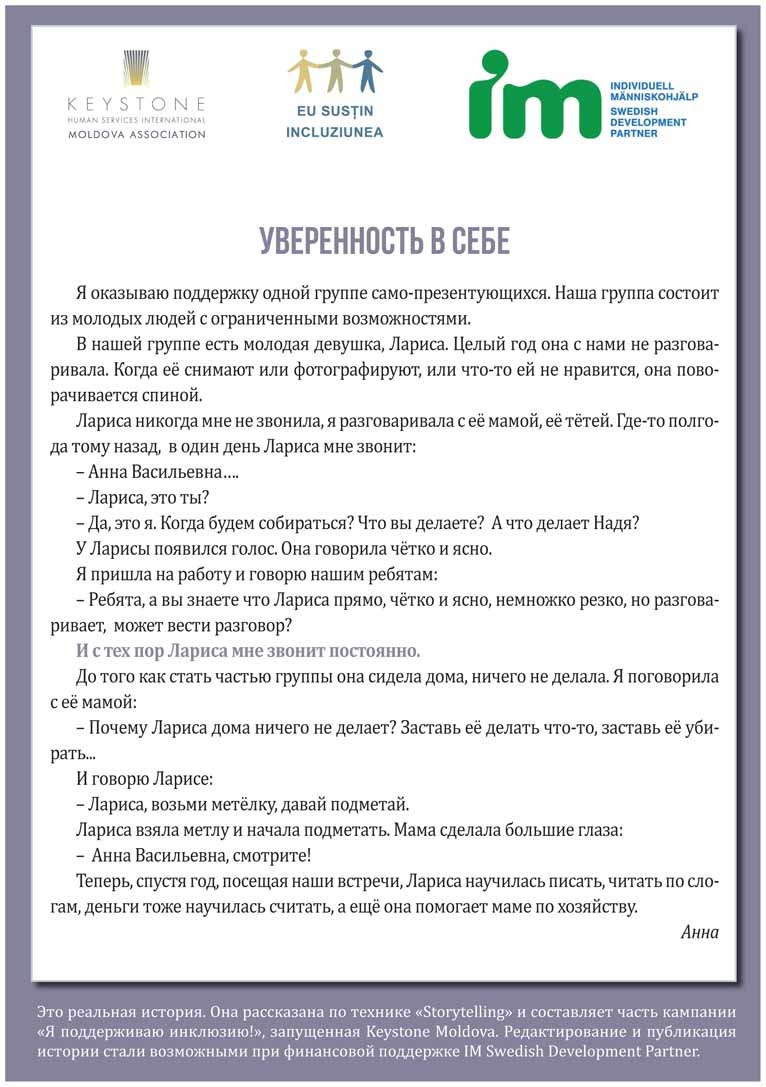 KEYSTONE
HUMAN SERVICES INTERNATIONAL
MOLDOVA ASSOCIATION

EU SUSȚIN
INCLUZIUNEA

im
INDIVIDUELL MÄNNISKOHJÄLP
SWEDISH DEVELOPMENT PARTNER

УВЕРЕННОСТЬ В СЕБЕ

Я оказываю поддержку одной группе само-презентующихся. Наша группа состоит из молодых людей с ограниченными возможностями.

В нашей группе есть молодая девушка, Лариса. Целый год она с нами не разговаривала. Когда её снимают или фотографируют, или что-то ей не нравится, она поворачивается спиной.

Лариса никогда мне не звонила, я разговаривала с её мамой, её тётей. Где-то полгода тому назад, в один день Лариса мне звонит:

– Анна Васильевна....

– Лариса, это ты?

– Да, это я. Когда будем собираться? Что вы делаете? А что делает Надя?

У Ларисы появился голос. Она говорила чётко и ясно.

Я пришла на работу и говорю нашим ребятам:

– Ребята, а вы знаете что Лариса прямо, чётко и ясно, немножко резко, но разговаривает, может вести разговор?

И с тех пор Лариса мне звонит постоянно.

До того как стать частью группы она сидела дома, ничего не делала. Я поговорила с её мамой:

– Почему Лариса дома ничего не делает? Заставь её делать что-то, заставь её убирать...

И говорю Ларисе:

– Лариса, возьми метёлку, давай подметай.

Лариса взяла метлу и начала подметать. Мама сделала большие глаза:

– Анна Васильевна, смотрите!

Теперь, спустя год, посещая наши встречи, Лариса научилась писать, читать по слогам, деньги тоже научилась считать, а ещё она помогает маме по хозяйству.

Анна

Это реальная история. Она рассказана по технике «Storytelling» и составляет часть кампании «Я поддерживаю инклюзию!», запущенная Keystone Moldova. Редактирование и публикация истории стали возможными при финансовой поддержке IM Swedish Development Partner.